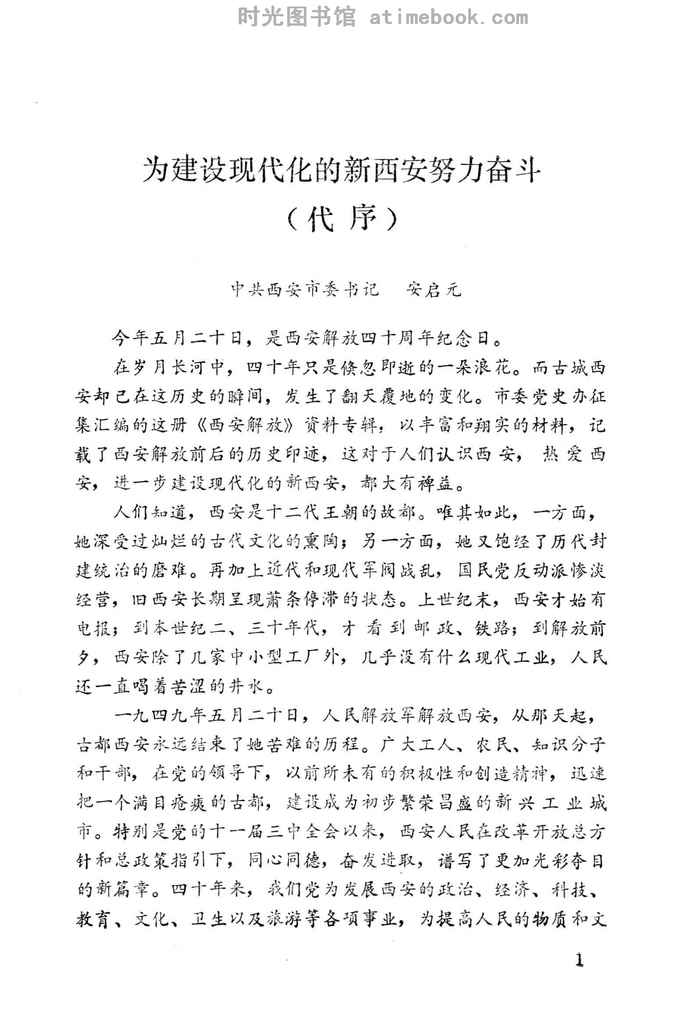 时光图书馆 atimebook.com

为建设现代化的新西安努力奋斗
（代 序）

中共西安市委书记　安启元

今年五月二十日，是西安解放四十周年纪念日。

在岁月长河中，四十年只是倏忽即逝的一朵浪花。而古城西安却已在这历史的瞬间，发生了翻天覆地的变化。市委党史办征集汇编的这册《西安解放》资料专辑，以丰富和翔实的材料，记载了西安解放前后的历史印迹，这对于人们认识西安，热爱西安，进一步建设现代化的新西安，都大有裨益。

人们知道，西安是十二代王朝的故都。唯其如此，一方面，她深受过灿烂的古代文化的熏陶；另一方面，她又饱经了历代封建统治的磨难。再加上近代和现代军阀战乱，国民党反动派惨淡经营，旧西安长期呈现萧条停滞的状态。上世纪末，西安才始有电报；到本世纪二、三十年代，才看到邮政、铁路；到解放前夕，西安除了几家中小型工厂外，几乎没有什么现代工业，人民还一直喝着苦涩的井水。

一九四九年五月二十日，人民解放军解放西安，从那天起，古都西安永远结束了她苦难的历程。广大工人、农民、知识分子和干部，在党的领导下，以前所未有的积极性和创造精神，迅速把一个满目疮痍的古都，建设成为初步繁荣昌盛的新兴工业城市。特别是党的十一届三中全会以来，西安人民在改革开放总方针和总政策指引下，同心同德，奋发进取，谱写了更加光彩夺目的新篇章。四十年来，我们党为发展西安的政治、经济、科技、教育、文化、卫生以及旅游等各项事业，为提高人民的物质和文

1